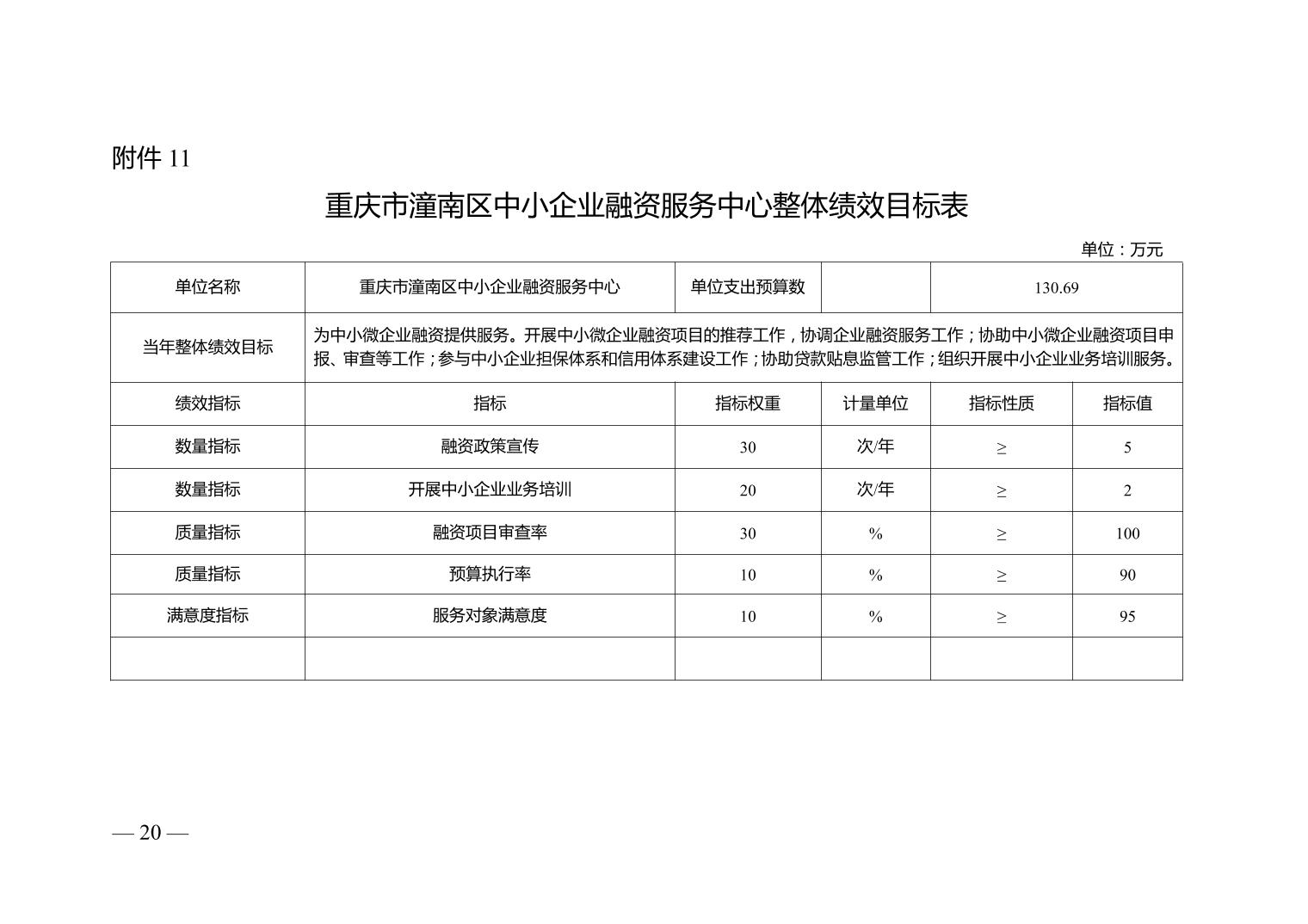 附件 11

重庆市潼南区中小企业融资服务中心整体绩效目标表

单位：万元

| 单位名称 | 重庆市潼南区中小企业融资服务中心 | 单位支出预算数 | | 130.69 | |
|---|---|---|---|---|---|
| 当年整体绩效目标 | 为中小微企业融资提供服务。开展中小微企业融资项目的推荐工作，协调企业融资服务工作；协助中小微企业融资项目申报、审查等工作；参与中小企业担保体系和信用体系建设工作；协助贷款贴息监管工作；组织开展中小企业业务培训服务。 | | | | |
| 绩效指标 | 指标 | 指标权重 | 计量单位 | 指标性质 | 指标值 |
| 数量指标 | 融资政策宣传 | 30 | 次/年 | ≥ | 5 |
| 数量指标 | 开展中小企业业务培训 | 20 | 次/年 | ≥ | 2 |
| 质量指标 | 融资项目审查率 | 30 | % | ≥ | 100 |
| 质量指标 | 预算执行率 | 10 | % | ≥ | 90 |
| 满意度指标 | 服务对象满意度 | 10 | % | ≥ | 95 |
| | | | | | |

— 20 —